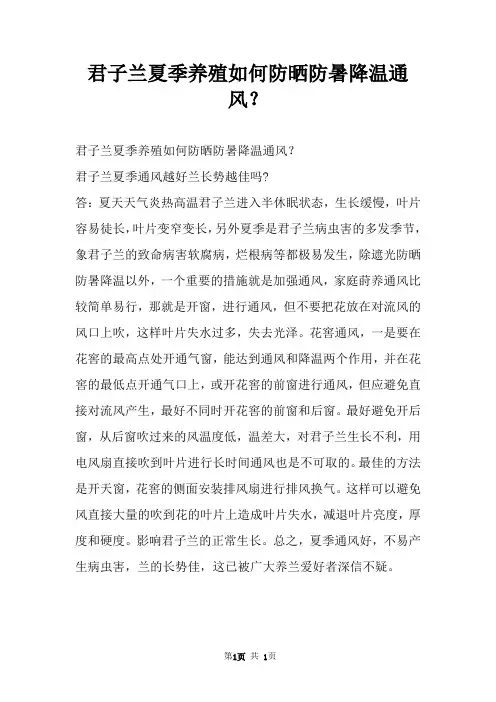 君子兰夏季养殖如何防晒防暑降温通风?

君子兰夏季养殖如何防晒防暑降温通风?

君子兰夏季通风越好兰长势越佳吗?

答:夏天天气炎热高温君子兰进入半休眠状态,生长缓慢,叶片容易徒长,叶片变窄变长,另外夏季是君子兰病虫害的多发季节,象君子兰的致命病害软腐病,烂根病等都极易发生,除遮光防晒防暑降温以外,一个重要的措施就是加强通风,家庭莳养通风比较简单易行,那就是开窗,进行通风,但不要把花放在对流风的风口上吹,这样叶片失水过多,失去光泽。花窖通风,一是要在花窖的最高点处开通气窗,能达到通风和降温两个作用,并在花窖的最低点开通气口上,或开花窖的前窗进行通风,但应避免直接对流风产生,最好不同时开花窖的前窗和后窗。最好避免开后窗,从后窗吹过来的风温度低,温差大,对君子兰生长不利,用电风扇直接吹到叶片进行长时间通风也是不可取的。最佳的方法是开天窗,花窖的侧面安装排风扇进行排风换气。这样可以避免风直接大量的吹到花的叶片上造成叶片失水,减退叶片亮度,厚度和硬度。影响君子兰的正常生长。总之,夏季通风好,不易产生病虫害,兰的长势佳,这已被广大养兰爱好者深信不疑。

第1页 共 1页